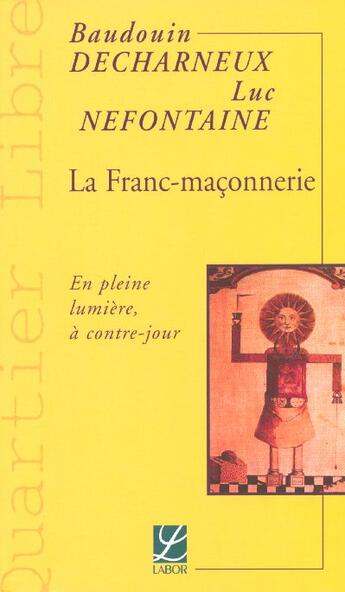 Quartier Libre

Baudouin
DECHARNEUX
Luc
NEFONTAINE

La Franc-maçonnerie

En pleine lumière, à contre-jour

L
LABOR